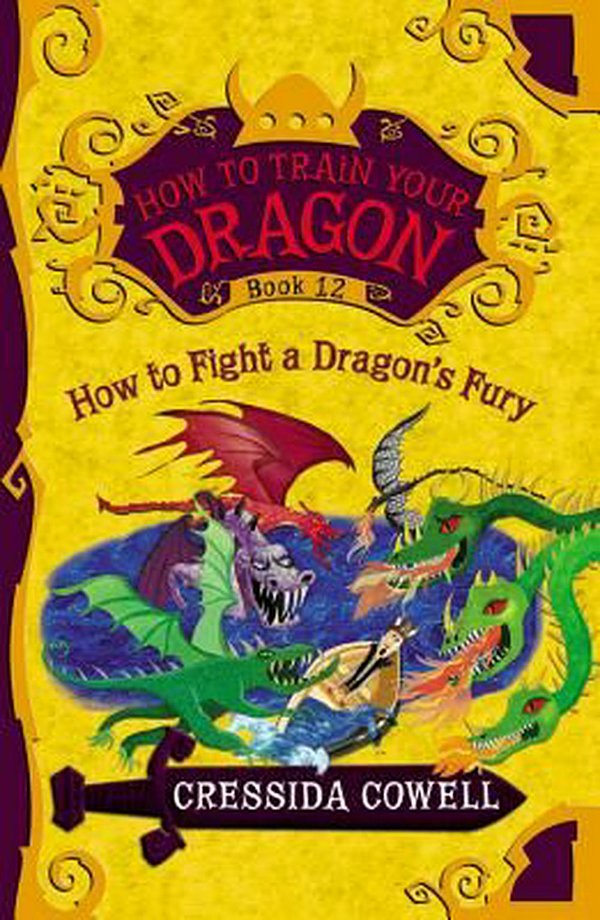 HOW TO TRAIN YOUR DRAGON
Book 12

How to Fight a Dragon's Fury

CRESSIDA COWELL